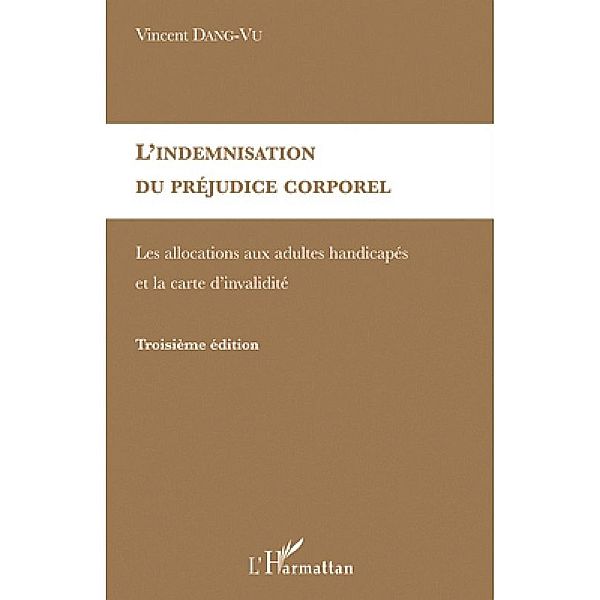 Vincent DANG-VU

L'INDEMNISATION DU PRÉJUDICE CORPOREL

Les allocations aux adultes handicapés et la carte d'invalidité

Troisième édition

L'Harmattan